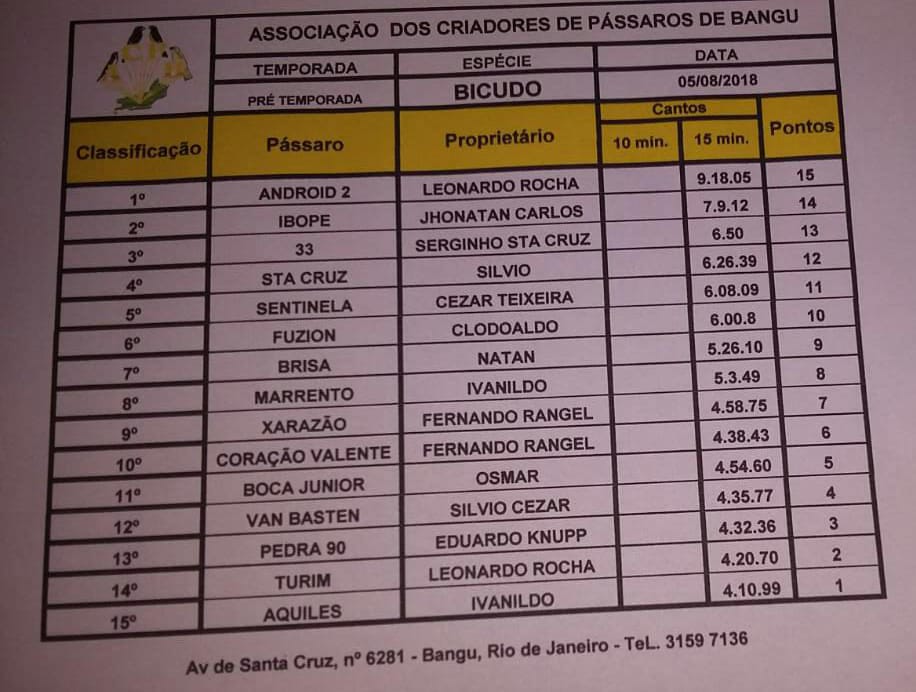 ASSOCIAÇÃO DOS CRIADORES DE PÁSSAROS DE BANGU

| TEMPORADA | ESPÉCIE | DATA |
|---|---|---|
| PRÉ TEMPORADA | BICUDO | 05/08/2018 |

| Classificação | Pássaro | Proprietário | Cantos 10 min. | Cantos 15 min. | Pontos |
|---|---|---|---|---|---|
| 1º | ANDROID 2 | LEONARDO ROCHA | | 9.18.05 | 15 |
| 2º | IBOPE | JHONATAN CARLOS | | 7.9.12 | 14 |
| 3º | 33 | SERGINHO STA CRUZ | | 6.50 | 13 |
| 4º | STA CRUZ | SILVIO | | 6.26.39 | 12 |
| 5º | SENTINELA | CEZAR TEIXEIRA | | 6.08.09 | 11 |
| 6º | FUZION | CLODOALDO | | 6.00.8 | 10 |
| 7º | BRISA | NATAN | | 5.26.10 | 9 |
| 8º | MARRENTO | IVANILDO | | 5.3.49 | 8 |
| 9º | XARAZÃO | FERNANDO RANGEL | | 4.58.75 | 7 |
| 10º | CORAÇÃO VALENTE | FERNANDO RANGEL | | 4.38.43 | 6 |
| 11º | BOCA JUNIOR | OSMAR | | 4.54.60 | 5 |
| 12º | VAN BASTEN | SILVIO CEZAR | | 4.35.77 | 4 |
| 13º | PEDRA 90 | EDUARDO KNUPP | | 4.32.36 | 3 |
| 14º | TURIM | LEONARDO ROCHA | | 4.20.70 | 2 |
| 15º | AQUILES | IVANILDO | | 4.10.99 | 1 |

Av de Santa Cruz, nº 6281 - Bangu, Rio de Janeiro - TeL. 3159 7136